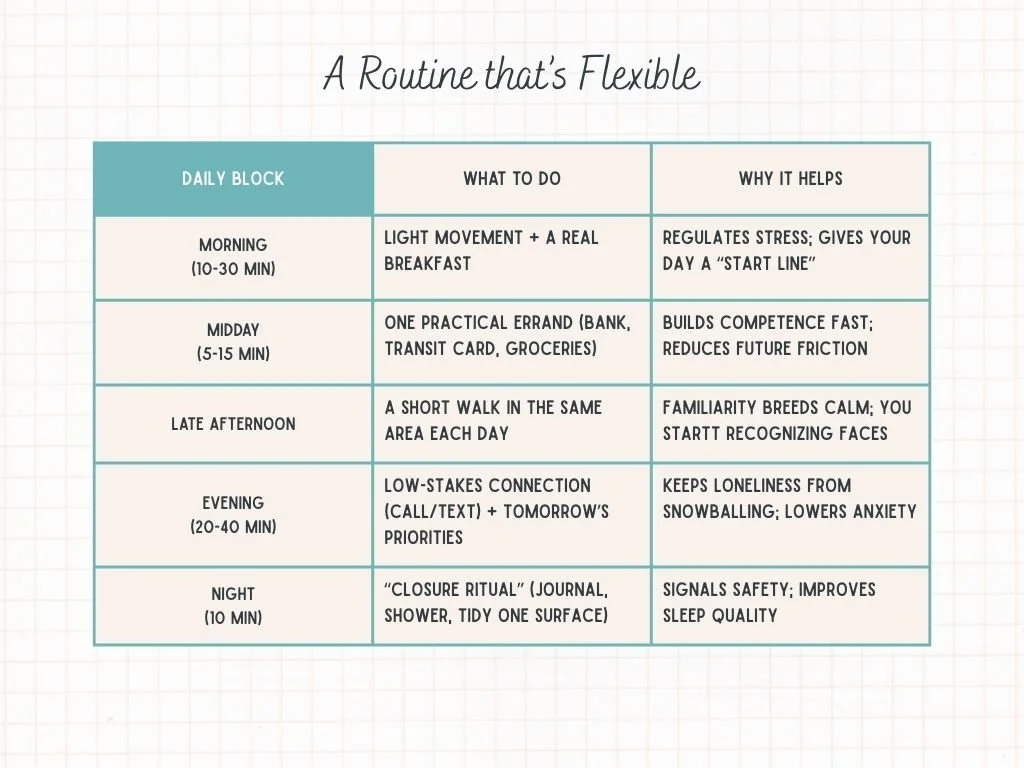 A Routine that's Flexible

| DAILY BLOCK | WHAT TO DO | WHY IT HELPS |
|---|---|---|
| MORNING (10-30 MIN) | LIGHT MOVEMENT + A REAL BREAKFAST | REGULATES STRESS; GIVES YOUR DAY A "START LINE" |
| MIDDAY (5-15 MIN) | ONE PRACTICAL ERRAND (BANK, TRANSIT CARD, GROCERIES) | BUILDS COMPETENCE FAST; REDUCES FUTURE FRICTION |
| LATE AFTERNOON | A SHORT WALK IN THE SAME AREA EACH DAY | FAMILIARITY BREEDS CALM; YOU STARTT RECOGNIZING FACES |
| EVENING (20-40 MIN) | LOW-STAKES CONNECTION (CALL/TEXT) + TOMORROW'S PRIORITIES | KEEPS LONELINESS FROM SNOWBALLING; LOWERS ANXIETY |
| NIGHT (10 MIN) | "CLOSURE RITUAL" (JOURNAL, SHOWER, TIDY ONE SURFACE) | SIGNALS SAFETY; IMPROVES SLEEP QUALITY |